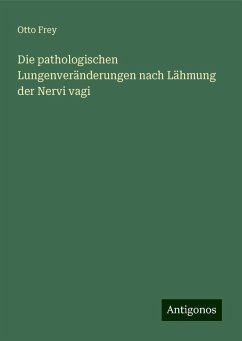 Otto Frey

Die pathologischen Lungenveränderungen nach Lähmung der Nervi vagi

Antigonos